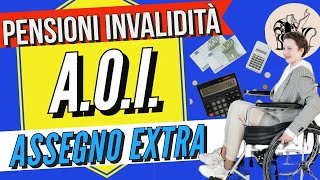 PENSIONI INVALIDITÀ

A.O.I.

ASSEGNO EXTRA